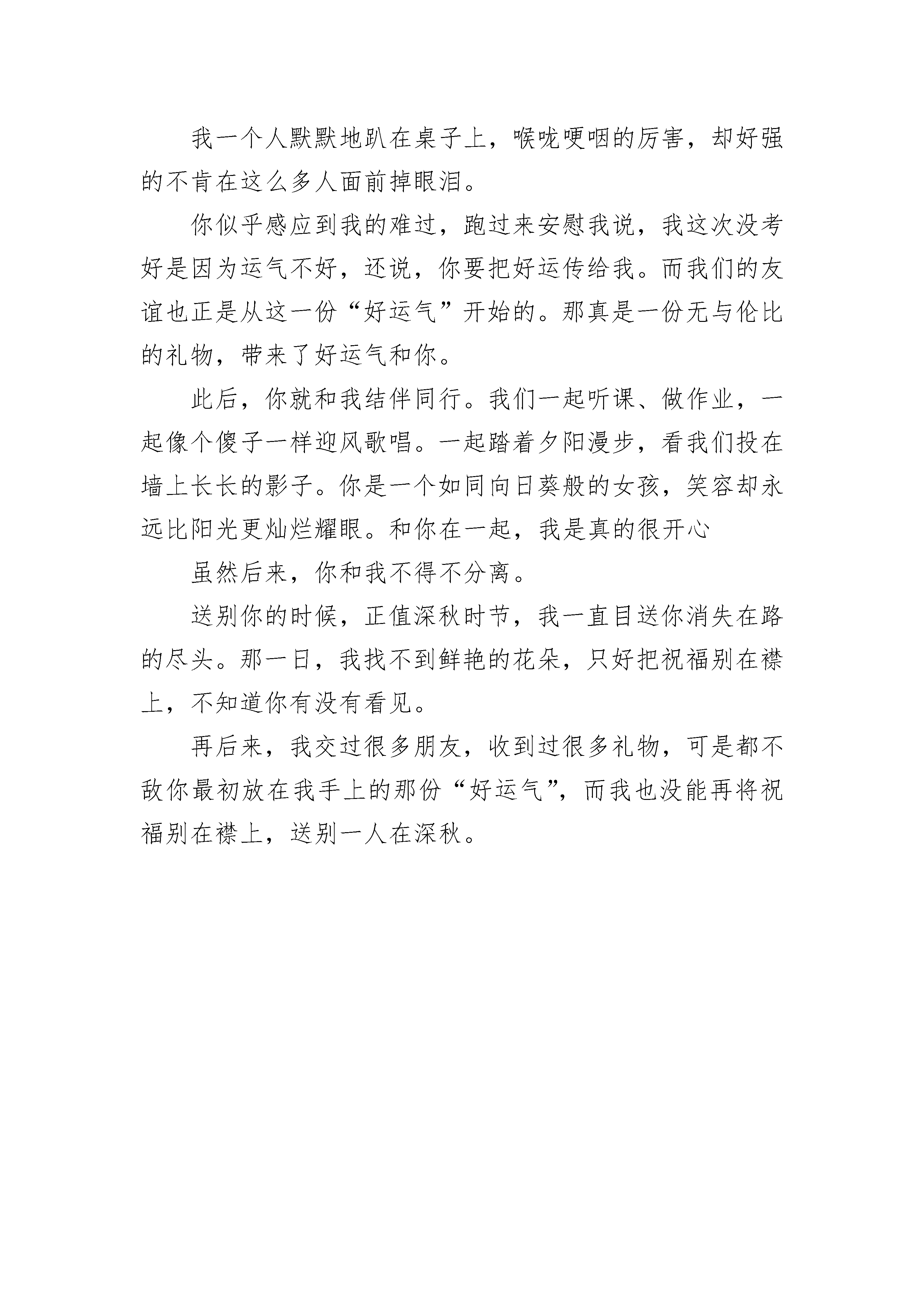 我一个人默默地趴在桌子上，喉咙哽咽的厉害，却好强的不肯在这么多人面前掉眼泪。

你似乎感应到我的难过，跑过来安慰我说，我这次没考好是因为运气不好，还说，你要把好运传给我。而我们的友谊也正是从这一份“好运气”开始的。那真是一份无与伦比的礼物，带来了好运气和你。

此后，你就和我结伴同行。我们一起听课、做作业，一起像个傻子一样迎风歌唱。一起踏着夕阳漫步，看我们投在墙上长长的影子。你是一个如同向日葵般的女孩，笑容却永远比阳光更灿烂耀眼。和你在一起，我是真的很开心

虽然后来，你和我不得不分离。

送别你的时候，正值深秋时节，我一直目送你消失在路的尽头。那一日，我找不到鲜艳的花朵，只好把祝福别在襟上，不知道你有没有看见。

再后来，我交过很多朋友，收到过很多礼物，可是都不敌你最初放在我手上的那份“好运气”，而我也没能再将祝福别在襟上，送别一人在深秋。